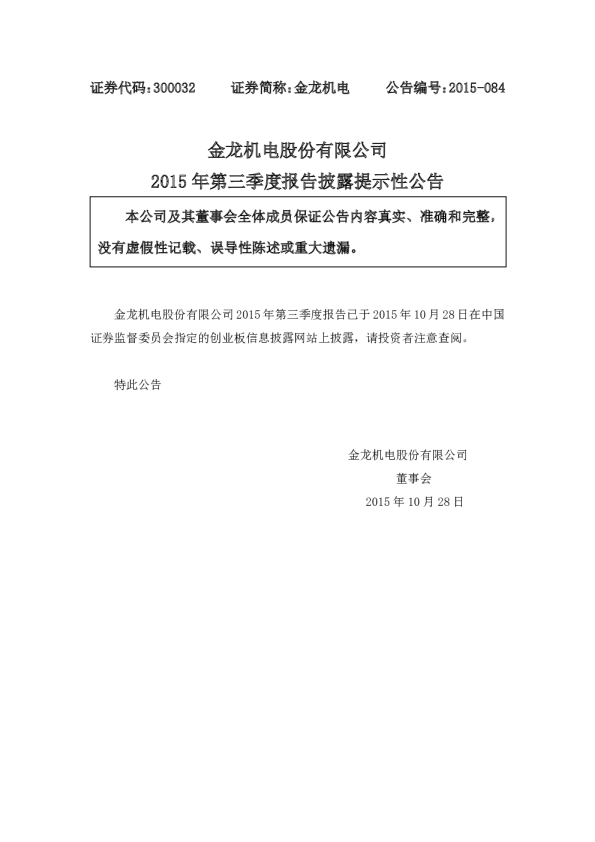 证券代码：300032　　证券简称：金龙机电　　公告编号：2015-084

金龙机电股份有限公司

2015 年第三季度报告披露提示性公告

本公司及其董事会全体成员保证公告内容真实、准确和完整，没有虚假性记载、误导性陈述或重大遗漏。

金龙机电股份有限公司 2015 年第三季度报告已于 2015 年 10 月 28 日在中国证券监督委员会指定的创业板信息披露网站上披露，请投资者注意查阅。

特此公告

金龙机电股份有限公司

董事会

2015 年 10 月 28 日